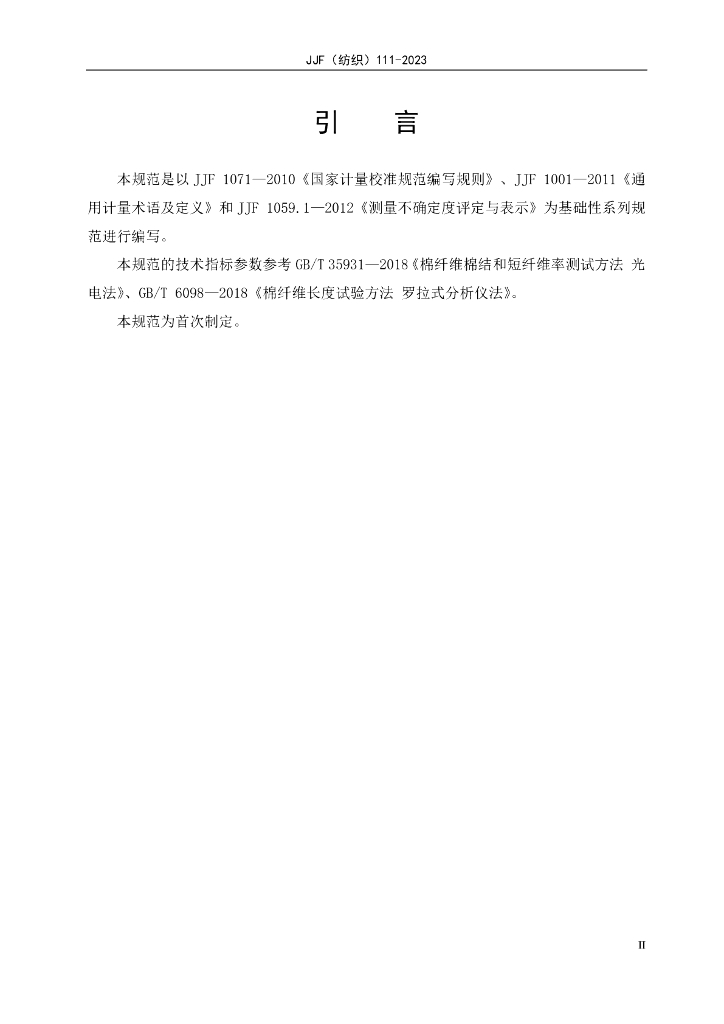 JJF（纺织）111-2023

引　言

本规范是以 JJF 1071—2010《国家计量校准规范编写规则》、JJF 1001—2011《通用计量术语及定义》和 JJF 1059.1—2012《测量不确定度评定与表示》为基础性系列规范进行编写。

本规范的技术指标参数参考 GB/T 35931—2018《棉纤维棉结和短纤维率测试方法 光电法》、GB/T 6098—2018《棉纤维长度试验方法 罗拉式分析仪法》。

本规范为首次制定。

II